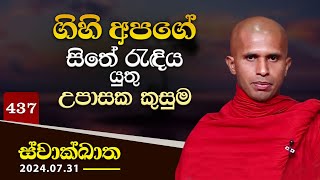 ගිහි අපගේ
සිතේ රැඳිය
යුතු
උපාසක කුසුම

437

ස්වාක්ඛාත
2024.07.31